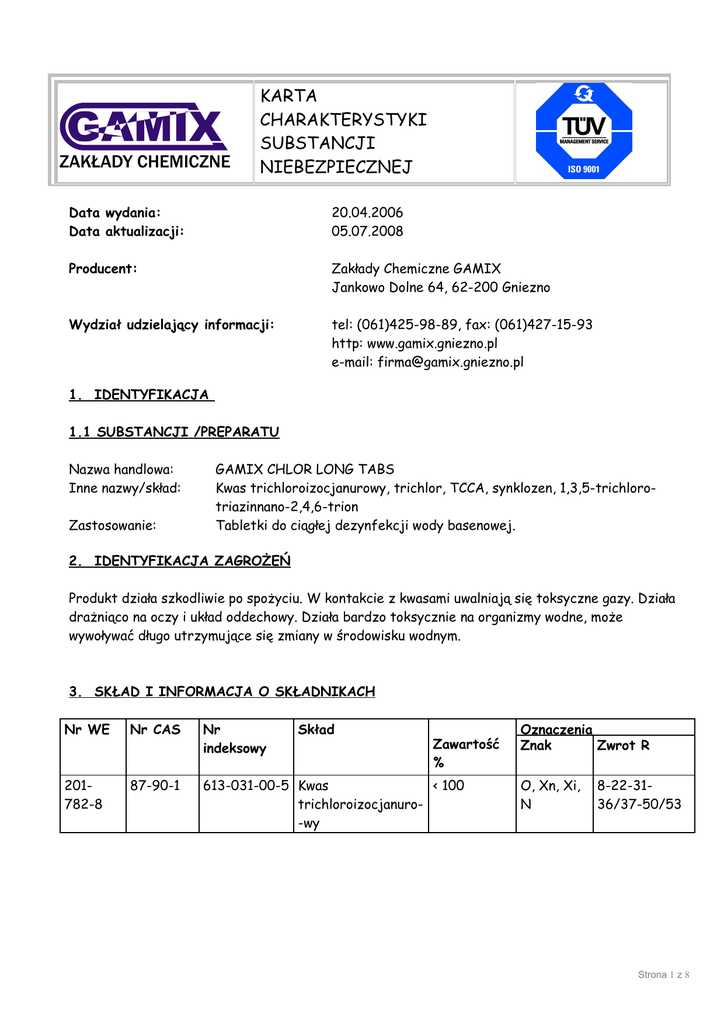 GAMIX
ZAKŁADY CHEMICZNE

KARTA
CHARAKTERYSTYKI
SUBSTANCJI
NIEBEZPIECZNEJ

TÜV
MANAGEMENT SERVICE
ISO 9001

Data wydania: 20.04.2006
Data aktualizacji: 05.07.2008

Producent: Zakłady Chemiczne GAMIX
Jankowo Dolne 64, 62-200 Gniezno

Wydział udzielający informacji: tel: (061)425-98-89, fax: (061)427-15-93
http: www.gamix.gniezno.pl
e-mail: firma@gamix.gniezno.pl

1. IDENTYFIKACJA

1.1 SUBSTANCJI /PREPARATU

Nazwa handlowa: GAMIX CHLOR LONG TABS
Inne nazwy/skład: Kwas trichloroizocjanurowy, trichlor, TCCA, synklozen, 1,3,5-trichloro-triazinnano-2,4,6-trion
Zastosowanie: Tabletki do ciągłej dezynfekcji wody basenowej.

2. IDENTYFIKACJA ZAGROŻEŃ

Produkt działa szkodliwie po spożyciu. W kontakcie z kwasami uwalniają się toksyczne gazy. Działa drażniąco na oczy i układ oddechowy. Działa bardzo toksycznie na organizmy wodne, może wywoływać długo utrzymujące się zmiany w środowisku wodnym.

3. SKŁAD I INFORMACJA O SKŁADNIKACH

| Nr WE | Nr CAS | Nr indeksowy | Skład | Zawartość % | Oznaczenia Znak | Oznaczenia Zwrot R |
|---|---|---|---|---|---|---|
| 201-782-8 | 87-90-1 | 613-031-00-5 | Kwas trichloroizocjanuro--wy | < 100 | O, Xn, Xi, N | 8-22-31-36/37-50/53 |

Strona 1 z 8